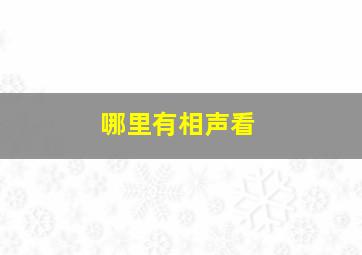 哪里有相声看